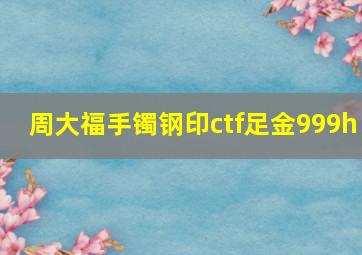 周大福手镯钢印ctf足金999h